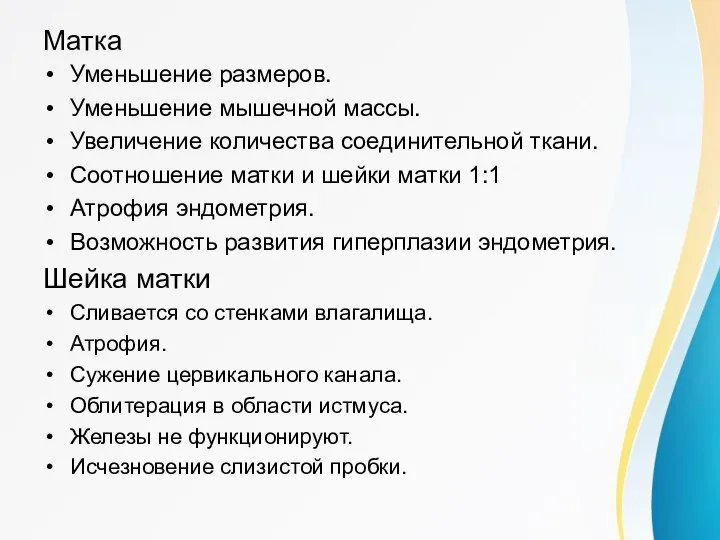 Матка

• Уменьшение размеров.
• Уменьшение мышечной массы.
• Увеличение количества соединительной ткани.
• Соотношение матки и шейки матки 1:1
• Атрофия эндометрия.
• Возможность развития гиперплазии эндометрия.

Шейка матки

• Сливается со стенками влагалища.
• Атрофия.
• Сужение цервикального канала.
• Облитерация в области истмуса.
• Железы не функционируют.
• Исчезновение слизистой пробки.